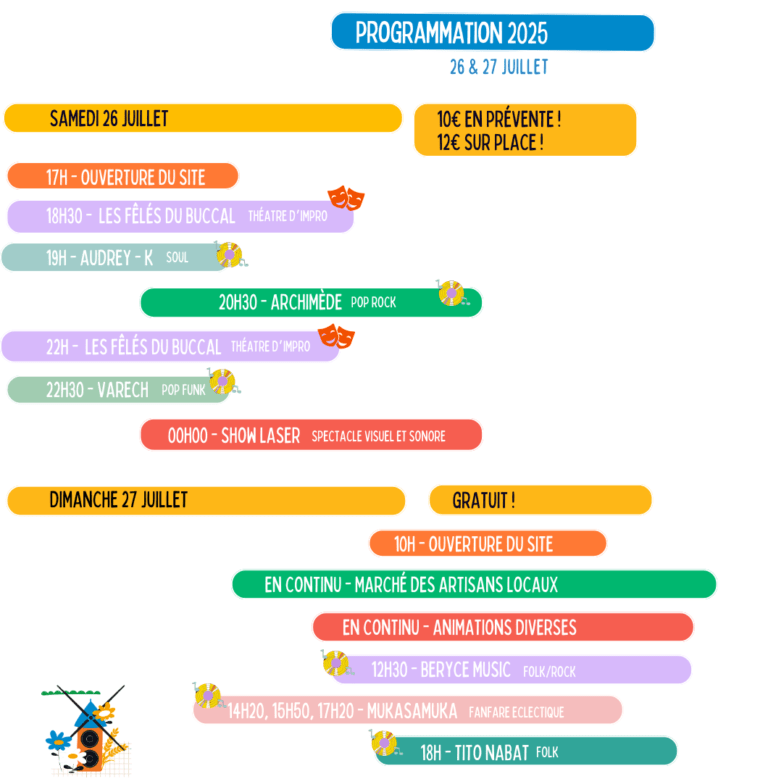 PROGRAMMATION 2025

26 & 27 JUILLET

SAMEDI 26 JUILLET

10€ EN PRÉVENTE !
12€ SUR PLACE !

17H - OUVERTURE DU SITE

18H30 - LES FÊLÉS DU BUCCAL THÉATRE D'IMPRO

19H - AUDREY - K SOUL

20H30 - ARCHIMÈDE POP ROCK

22H - LES FÊLÉS DU BUCCAL THÉATRE D'IMPRO

22H30 - VARECH POP FUNK

00H00 - SHOW LASER SPECTACLE VISUEL ET SONORE

DIMANCHE 27 JUILLET

GRATUIT !

10H - OUVERTURE DU SITE

EN CONTINU - MARCHÉ DES ARTISANS LOCAUX

EN CONTINU - ANIMATIONS DIVERSES

12H30 - BERYCE MUSIC FOLK/ROCK

14H20, 15H50, 17H20 - MUKASAMUKA FANFARE ECLECTIQUE

18H - TITO NABAT FOLK